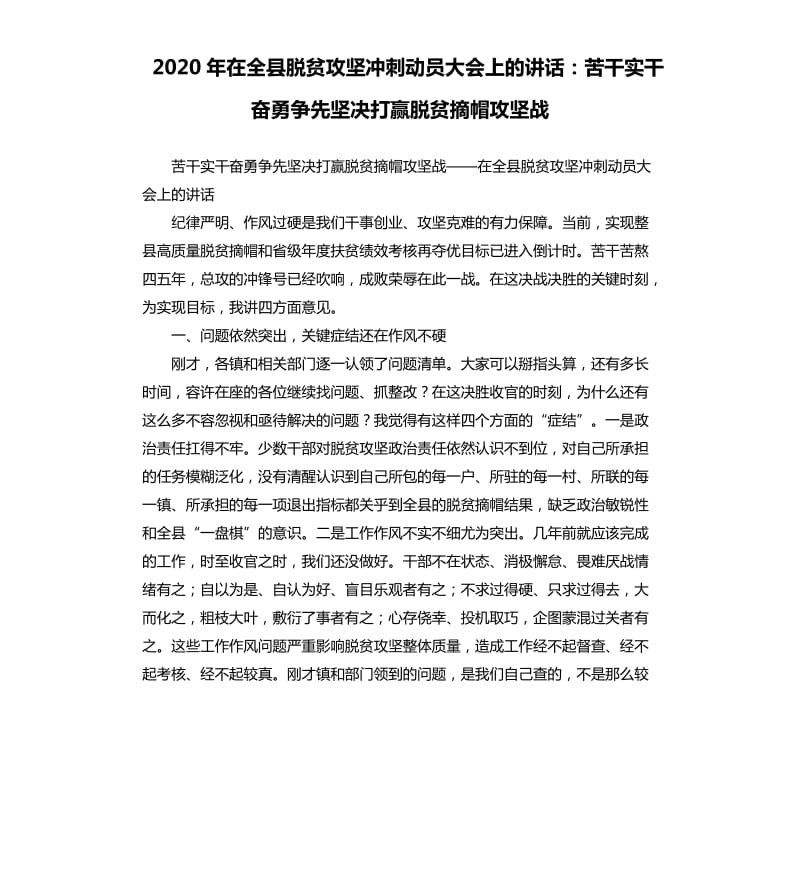 2020 年在全县脱贫攻坚冲刺动员大会上的讲话：苦干实干奋勇争先坚决打赢脱贫摘帽攻坚战

苦干实干奋勇争先坚决打赢脱贫摘帽攻坚战——在全县脱贫攻坚冲刺动员大会上的讲话

纪律严明、作风过硬是我们干事创业、攻坚克难的有力保障。当前，实现整县高质量脱贫摘帽和省级年度扶贫绩效考核再夺优目标已进入倒计时。苦干苦熬四五年，总攻的冲锋号已经吹响，成败荣辱在此一战。在这决战决胜的关键时刻，为实现目标，我讲四方面意见。

一、问题依然突出，关键症结还在作风不硬

刚才，各镇和相关部门逐一认领了问题清单。大家可以掰指头算，还有多长时间，容许在座的各位继续找问题、抓整改？在这决胜收官的时刻，为什么还有这么多不容忽视和亟待解决的问题？我觉得有这样四个方面的“症结”。一是政治责任扛得不牢。少数干部对脱贫攻坚政治责任依然认识不到位，对自己所承担的任务模糊泛化，没有清醒认识到自己所包的每一户、所驻的每一村、所联的每一镇、所承担的每一项退出指标都关乎到全县的脱贫摘帽结果，缺乏政治敏锐性和全县“一盘棋”的意识。二是工作作风不实不细尤为突出。几年前就应该完成的工作，时至收官之时，我们还没做好。干部不在状态、消极懈怠、畏难厌战情绪有之；自以为是、自认为好、盲目乐观者有之；不求过得硬、只求过得去，大而化之，粗枝大叶，敷衍了事者有之；心存侥幸、投机取巧，企图蒙混过关者有之。这些工作作风问题严重影响脱贫攻坚整体质量，造成工作经不起督查、经不起考核、经不起较真。刚才镇和部门领到的问题，是我们自己查的，不是那么较